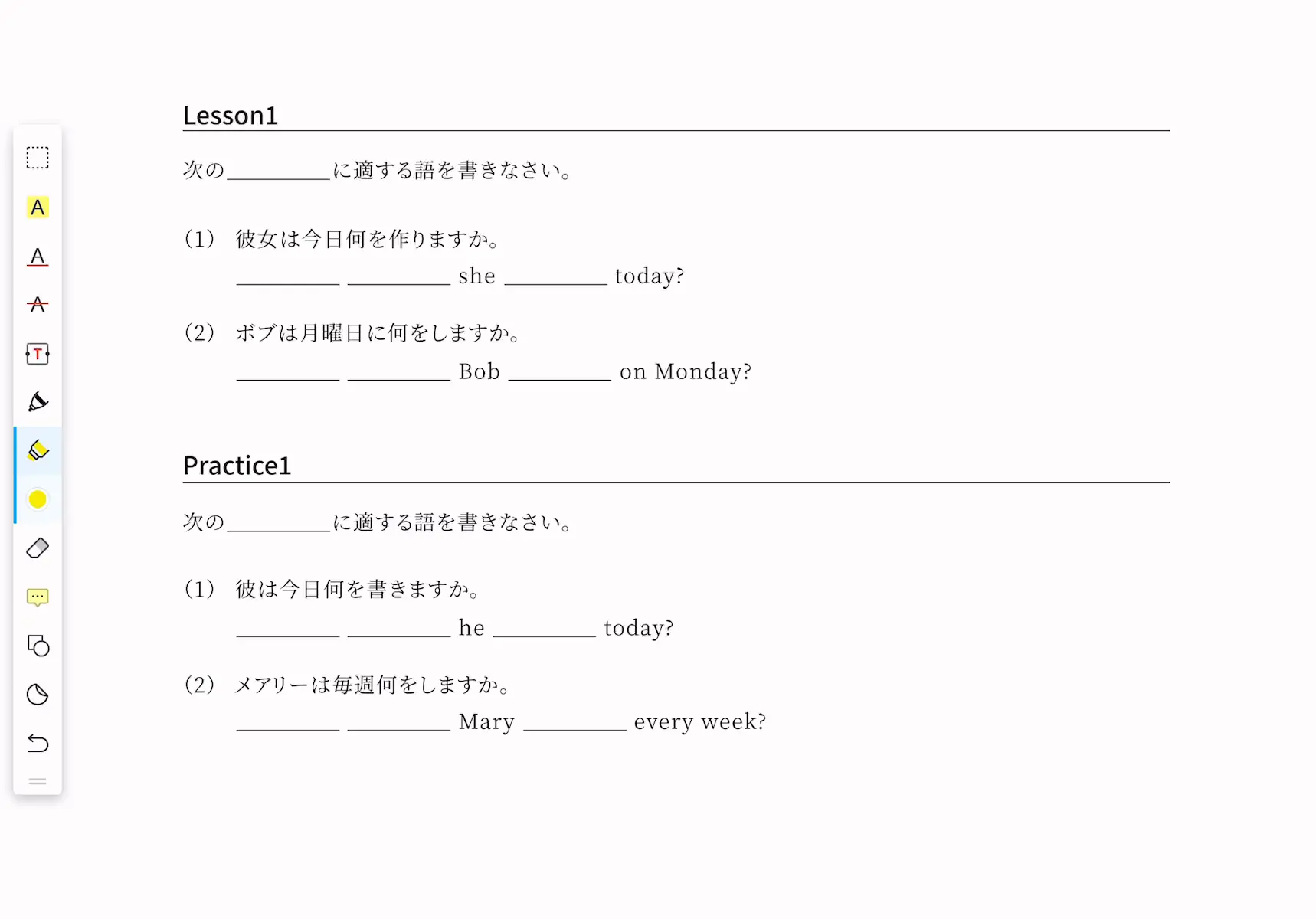 A
A
A
T

Lesson1

次の＿＿＿＿＿に適する語を書きなさい。

(1) 彼女は今日何を作りますか。
＿＿＿＿＿ ＿＿＿＿＿ she ＿＿＿＿＿ today?

(2) ボブは月曜日に何をしますか。
＿＿＿＿＿ ＿＿＿＿＿ Bob ＿＿＿＿＿ on Monday?

Practice1

次の＿＿＿＿＿に適する語を書きなさい。

(1) 彼は今日何を書きますか。
＿＿＿＿＿ ＿＿＿＿＿ he ＿＿＿＿＿ today?

(2) メアリーは毎週何をしますか。
＿＿＿＿＿ ＿＿＿＿＿ Mary ＿＿＿＿＿ every week?